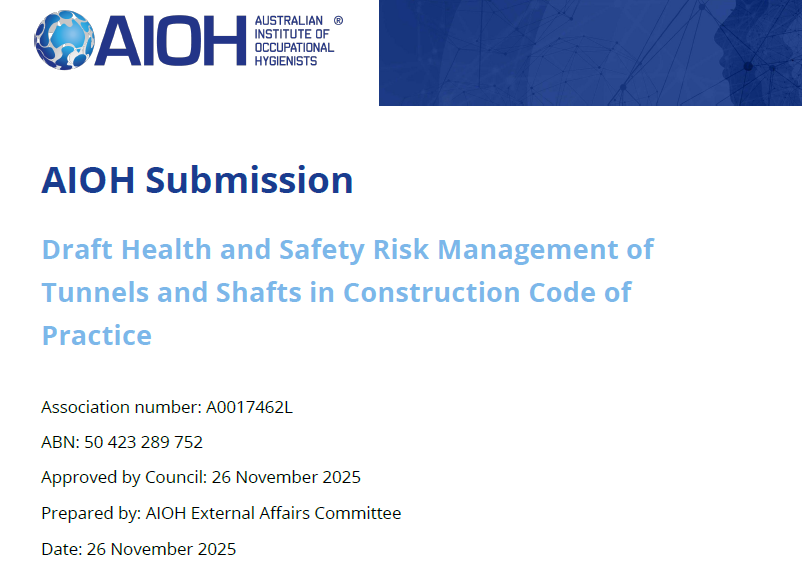 AIOH AUSTRALIAN INSTITUTE OF OCCUPATIONAL HYGIENISTS ®

AIOH Submission

Draft Health and Safety Risk Management of Tunnels and Shafts in Construction Code of Practice

Association number: A0017462L

ABN: 50 423 289 752

Approved by Council: 26 November 2025

Prepared by: AIOH External Affairs Committee

Date: 26 November 2025